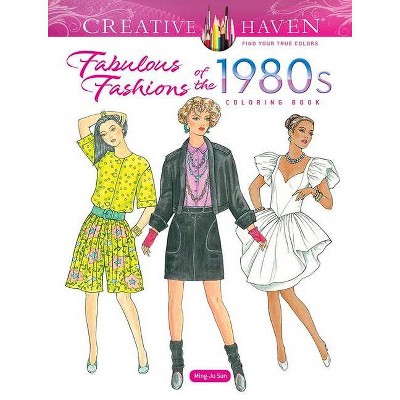 CREATIVE HAVEN®
FIND YOUR TRUE COLORS

Fabulous Fashions of the 1980s
COLORING BOOK

Ming-Ju Sun